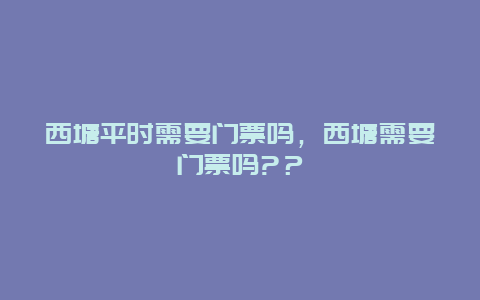 西塘平时需要门票吗，西塘需要门票吗？？